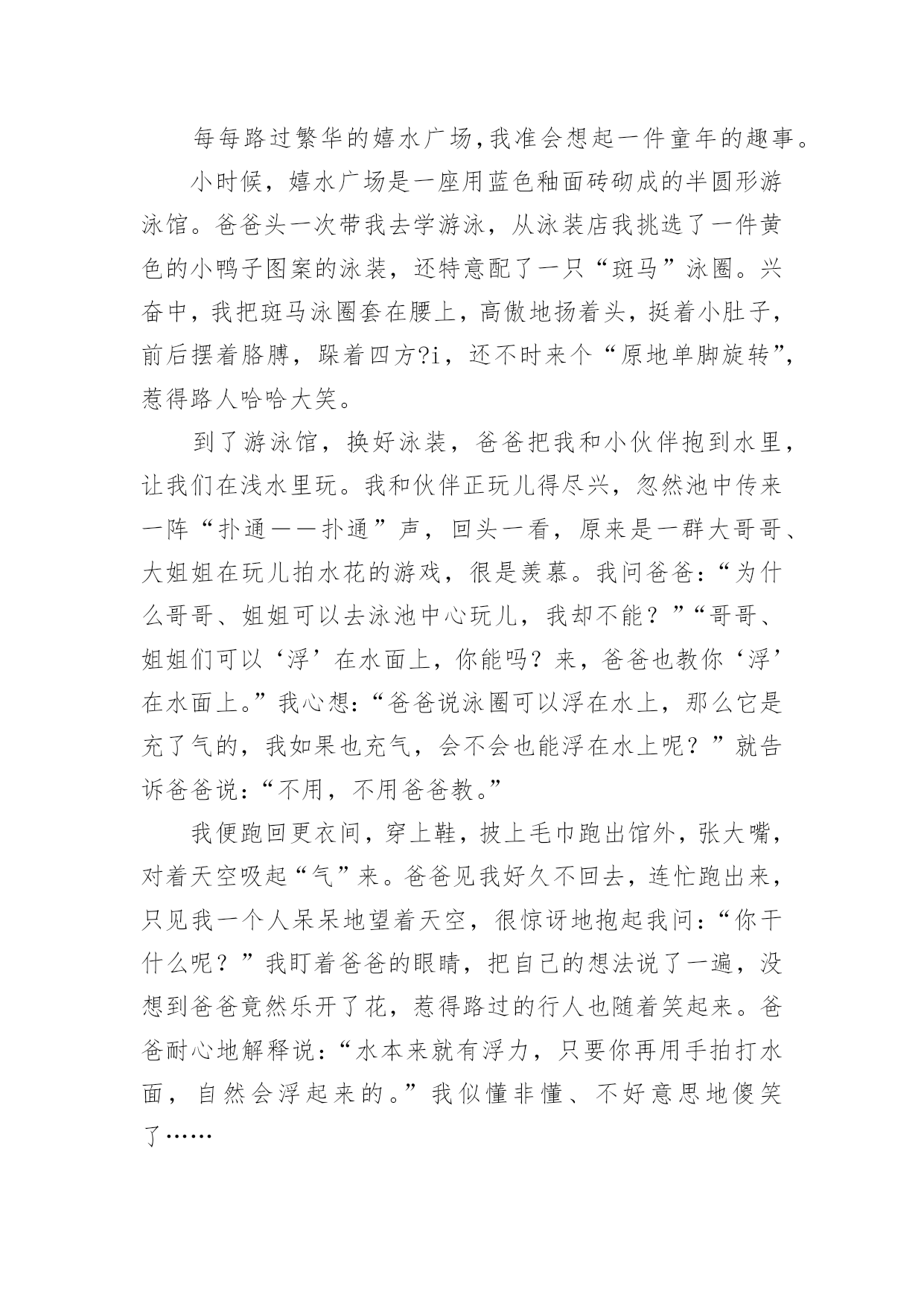 每每路过繁华的嬉水广场，我准会想起一件童年的趣事。

小时候，嬉水广场是一座用蓝色釉面砖砌成的半圆形游泳馆。爸爸头一次带我去学游泳，从泳装店我挑选了一件黄色的小鸭子图案的泳装，还特意配了一只“斑马”泳圈。兴奋中，我把斑马泳圈套在腰上，高傲地扬着头，挺着小肚子，前后摆着胳膊，跺着四方?i，还不时来个“原地单脚旋转”，惹得路人哈哈大笑。

到了游泳馆，换好泳装，爸爸把我和小伙伴抱到水里，让我们在浅水里玩。我和伙伴正玩儿得尽兴，忽然池中传来一阵“扑通——扑通”声，回头一看，原来是一群大哥哥、大姐姐在玩儿拍水花的游戏，很是羡慕。我问爸爸：“为什么哥哥、姐姐可以去泳池中心玩儿，我却不能？”“哥哥、姐姐们可以‘浮’在水面上，你能吗？来，爸爸也教你‘浮’在水面上。”我心想：“爸爸说泳圈可以浮在水上，那么它是充了气的，我如果也充气，会不会也能浮在水上呢？”就告诉爸爸说：“不用，不用爸爸教。”

我便跑回更衣间，穿上鞋，披上毛巾跑出馆外，张大嘴，对着天空吸起“气”来。爸爸见我好久不回去，连忙跑出来，只见我一个人呆呆地望着天空，很惊讶地抱起我问：“你干什么呢？”我盯着爸爸的眼睛，把自己的想法说了一遍，没想到爸爸竟然乐开了花，惹得路过的行人也随着笑起来。爸爸耐心地解释说：“水本来就有浮力，只要你再用手拍打水面，自然会浮起来的。”我似懂非懂、不好意思地傻笑了……